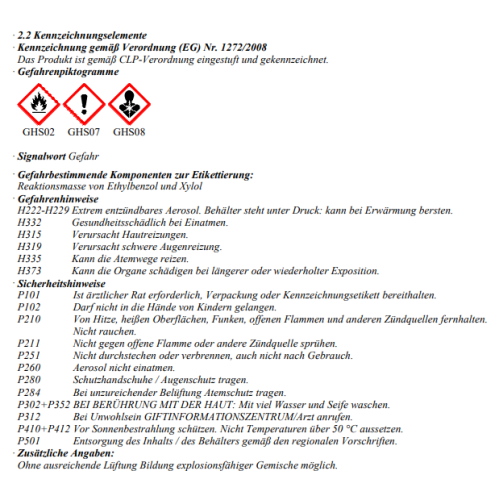 · 2.2 Kennzeichnungselemente
· Kennzeichnung gemäß Verordnung (EG) Nr. 1272/2008
Das Produkt ist gemäß CLP-Verordnung eingestuft und gekennzeichnet.
· Gefahrenpiktogramme

GHS02 GHS07 GHS08

· Signalwort Gefahr

· Gefahrbestimmende Komponenten zur Etikettierung:
Reaktionsmasse von Ethylbenzol und Xylol
· Gefahrenhinweise
H222-H229 Extrem entzündbares Aerosol. Behälter steht unter Druck: kann bei Erwärmung bersten.
H332 Gesundheitsschädlich bei Einatmen.
H315 Verursacht Hautreizungen.
H319 Verursacht schwere Augenreizung.
H335 Kann die Atemwege reizen.
H373 Kann die Organe schädigen bei längerer oder wiederholter Exposition.
· Sicherheitshinweise
P101 Ist ärztlicher Rat erforderlich, Verpackung oder Kennzeichnungsetikett bereithalten.
P102 Darf nicht in die Hände von Kindern gelangen.
P210 Von Hitze, heißen Oberflächen, Funken, offenen Flammen und anderen Zündquellen fernhalten. Nicht rauchen.
P211 Nicht gegen offene Flamme oder andere Zündquelle sprühen.
P251 Nicht durchstechen oder verbrennen, auch nicht nach Gebrauch.
P260 Aerosol nicht einatmen.
P280 Schutzhandschuhe / Augenschutz tragen.
P284 Bei unzureichender Belüftung Atemschutz tragen.
P302+P352 BEI BERÜHRUNG MIT DER HAUT: Mit viel Wasser und Seife waschen.
P312 Bei Unwohlsein GIFTINFORMATIONSZENTRUM/Arzt anrufen.
P410+P412 Vor Sonnenbestrahlung schützen. Nicht Temperaturen über 50 °C aussetzen.
P501 Entsorgung des Inhalts / des Behälters gemäß den regionalen Vorschriften.
· Zusätzliche Angaben:
Ohne ausreichende Lüftung Bildung explosionsfähiger Gemische möglich.